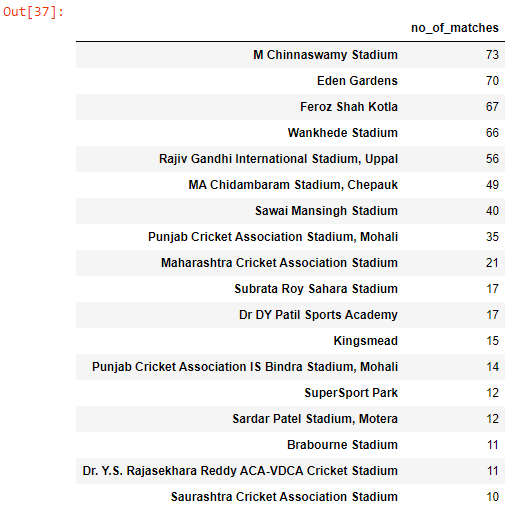 Out[37]:

| | no_of_matches |
|---|---|
| M Chinnaswamy Stadium | 73 |
| Eden Gardens | 70 |
| Feroz Shah Kotla | 67 |
| Wankhede Stadium | 66 |
| Rajiv Gandhi International Stadium, Uppal | 56 |
| MA Chidambaram Stadium, Chepauk | 49 |
| Sawai Mansingh Stadium | 40 |
| Punjab Cricket Association Stadium, Mohali | 35 |
| Maharashtra Cricket Association Stadium | 21 |
| Subrata Roy Sahara Stadium | 17 |
| Dr DY Patil Sports Academy | 17 |
| Kingsmead | 15 |
| Punjab Cricket Association IS Bindra Stadium, Mohali | 14 |
| SuperSport Park | 12 |
| Sardar Patel Stadium, Motera | 12 |
| Brabourne Stadium | 11 |
| Dr. Y.S. Rajasekhara Reddy ACA-VDCA Cricket Stadium | 11 |
| Saurashtra Cricket Association Stadium | 10 |